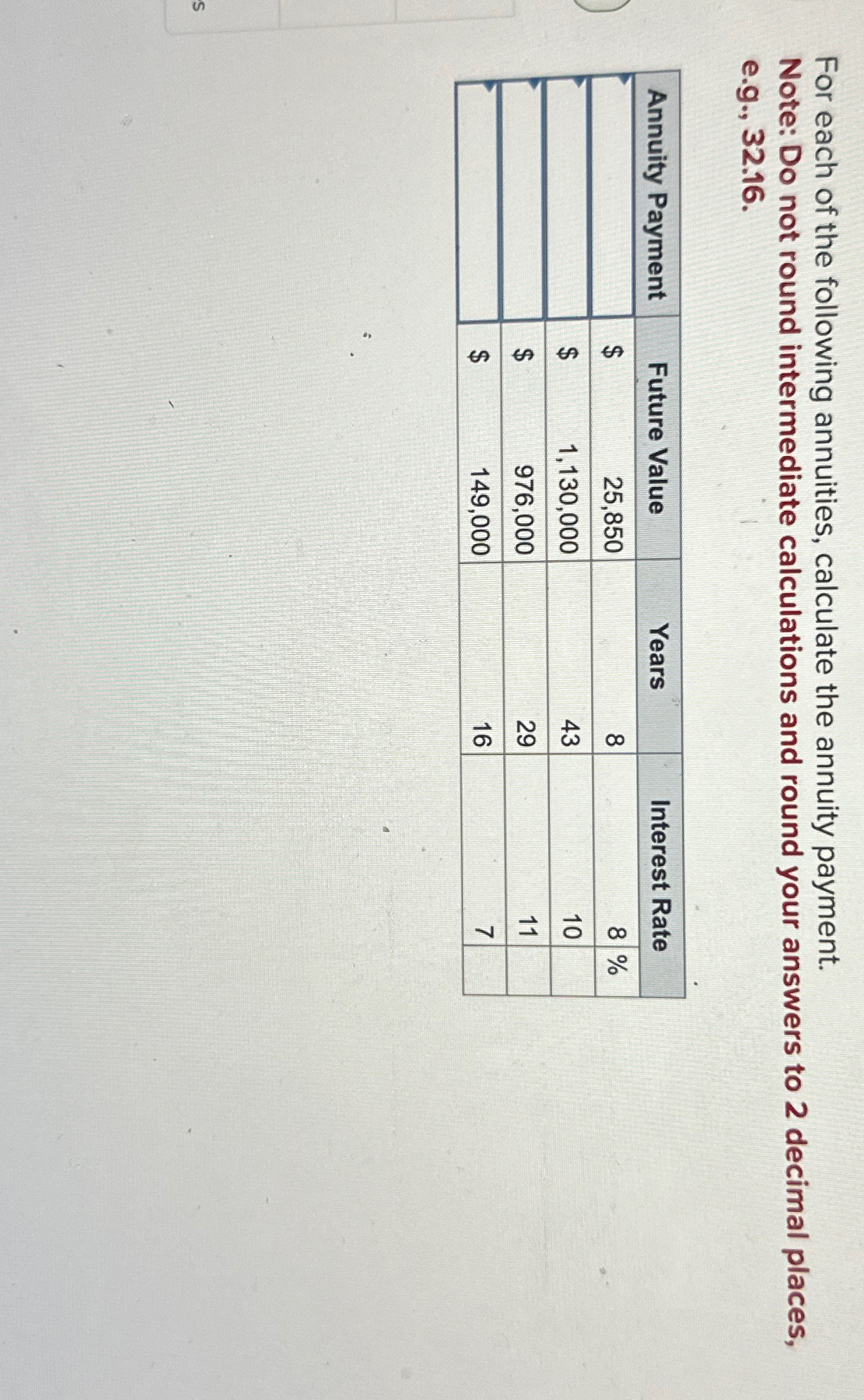 For each of the following annuities, calculate the annuity payment.

Note: Do not round intermediate calculations and round your answers to 2 decimal places, e.g., 32.16.

| Annuity Payment | Future Value | Years | Interest Rate |
|---|---|---|---|
|  | $ 25,850 | 8 | 8 % |
|  | $ 1,130,000 | 43 | 10 |
|  | $ 976,000 | 29 | 11 |
|  | $ 149,000 | 16 | 7 |